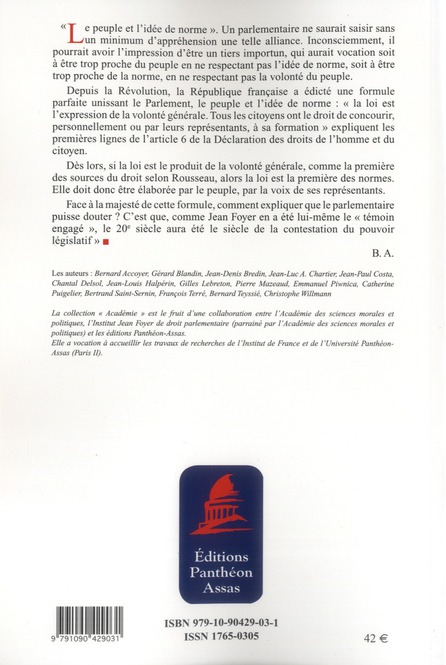 « Le peuple et l'idée de norme ». Un parlementaire ne saurait saisir sans un minimum d'appréhension une telle alliance. Inconsciemment, il pourrait avoir l'impression d'être un tiers importun, qui aurait vocation soit à être trop proche du peuple en ne respectant pas l'idée de norme, soit à être trop proche de la norme, en ne respectant pas la volonté du peuple.

Depuis la Révolution, la République française a édicté une formule parfaite unissant le Parlement, le peuple et l'idée de norme : « la loi est l'expression de la volonté générale. Tous les citoyens ont le droit de concourir, personnellement ou par leurs représentants, à sa formation » expliquent les premières lignes de l'article 6 de la Déclaration des droits de l'homme et du citoyen.

Dès lors, si la loi est le produit de la volonté générale, comme la première des sources du droit selon Rousseau, alors la loi est la première des normes. Elle doit donc être élaborée par le peuple, par la voix de ses représentants.

Face à la majesté de cette formule, comment expliquer que le parlementaire puisse douter ? C'est que, comme Jean Foyer en a été lui-même le « témoin engagé », le 20e siècle aura été le siècle de la contestation du pouvoir législatif »

B. A.

Les auteurs : Bernard Accoyer, Gérard Blandin, Jean-Denis Bredin, Jean-Luc A. Chartier, Jean-Paul Costa, Chantal Delsol, Jean-Louis Halpérin, Gilles Lebreton, Pierre Mazeaud, Emmanuel Piwnica, Catherine Puigelier, Bertrand Saint-Sernin, François Terré, Bernard Teyssié, Christophe Willmann

La collection « Académie » est le fruit d'une collaboration entre l'Académie des sciences morales et politiques, l'Institut Jean Foyer de droit parlementaire (parrainé par l'Académie des sciences morales et politiques) et les éditions Panthéon-Assas.
Elle a vocation à accueillir les travaux de recherches de l'Institut de France et de l'Université Panthéon-Assas (Paris II).

Éditions Panthéon Assas

9 791090 429031

ISBN 979-10-90429-03-1
ISSN 1765-0305

42 €